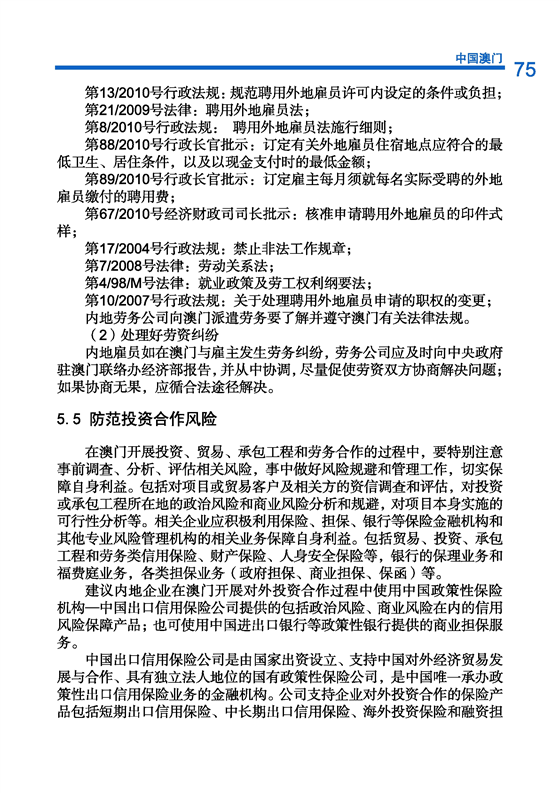 中国澳门 75

第13/2010号行政法规：规范聘用外地雇员许可内设定的条件或负担；

第21/2009号法律：聘用外地雇员法；

第8/2010号行政法规： 聘用外地雇员法施行细则；

第88/2010号行政长官批示：订定有关外地雇员住宿地点应符合的最低卫生、居住条件，以及以现金支付时的最低金额；

第89/2010号行政长官批示：订定雇主每月须就每名实际受聘的外地雇员缴付的聘用费；

第67/2010号经济财政司司长批示：核准申请聘用外地雇员的印件式样；

第17/2004号行政法规：禁止非法工作规章；

第7/2008号法律：劳动关系法；

第4/98/M号法律：就业政策及劳工权利纲要法；

第10/2007号行政法规：关于处理聘用外地雇员申请的职权的变更；

内地劳务公司向澳门派遣劳务要了解并遵守澳门有关法律法规。

（2）处理好劳资纠纷

内地雇员如在澳门与雇主发生劳务纠纷，劳务公司应及时向中央政府驻澳门联络办经济部报告，并从中协调，尽量促使劳资双方协商解决问题；如果协商无果，应循合法途径解决。

5.5 防范投资合作风险

在澳门开展投资、贸易、承包工程和劳务合作的过程中，要特别注意事前调查、分析、评估相关风险，事中做好风险规避和管理工作，切实保障自身利益。包括对项目或贸易客户及相关方的资信调查和评估，对投资或承包工程所在地的政治风险和商业风险分析和规避，对项目本身实施的可行性分析等。相关企业应积极利用保险、担保、银行等保险金融机构和其他专业风险管理机构的相关业务保障自身利益。包括贸易、投资、承包工程和劳务类信用保险、财产保险、人身安全保险等，银行的保理业务和福费庭业务，各类担保业务（政府担保、商业担保、保函）等。

建议内地企业在澳门开展对外投资合作过程中使用中国政策性保险机构—中国出口信用保险公司提供的包括政治风险、商业风险在内的信用风险保障产品；也可使用中国进出口银行等政策性银行提供的商业担保服务。

中国出口信用保险公司是由国家出资设立、支持中国对外经济贸易发展与合作、具有独立法人地位的国有政策性保险公司，是中国唯一承办政策性出口信用保险业务的金融机构。公司支持企业对外投资合作的保险产品包括短期出口信用保险、中长期出口信用保险、海外投资保险和融资担